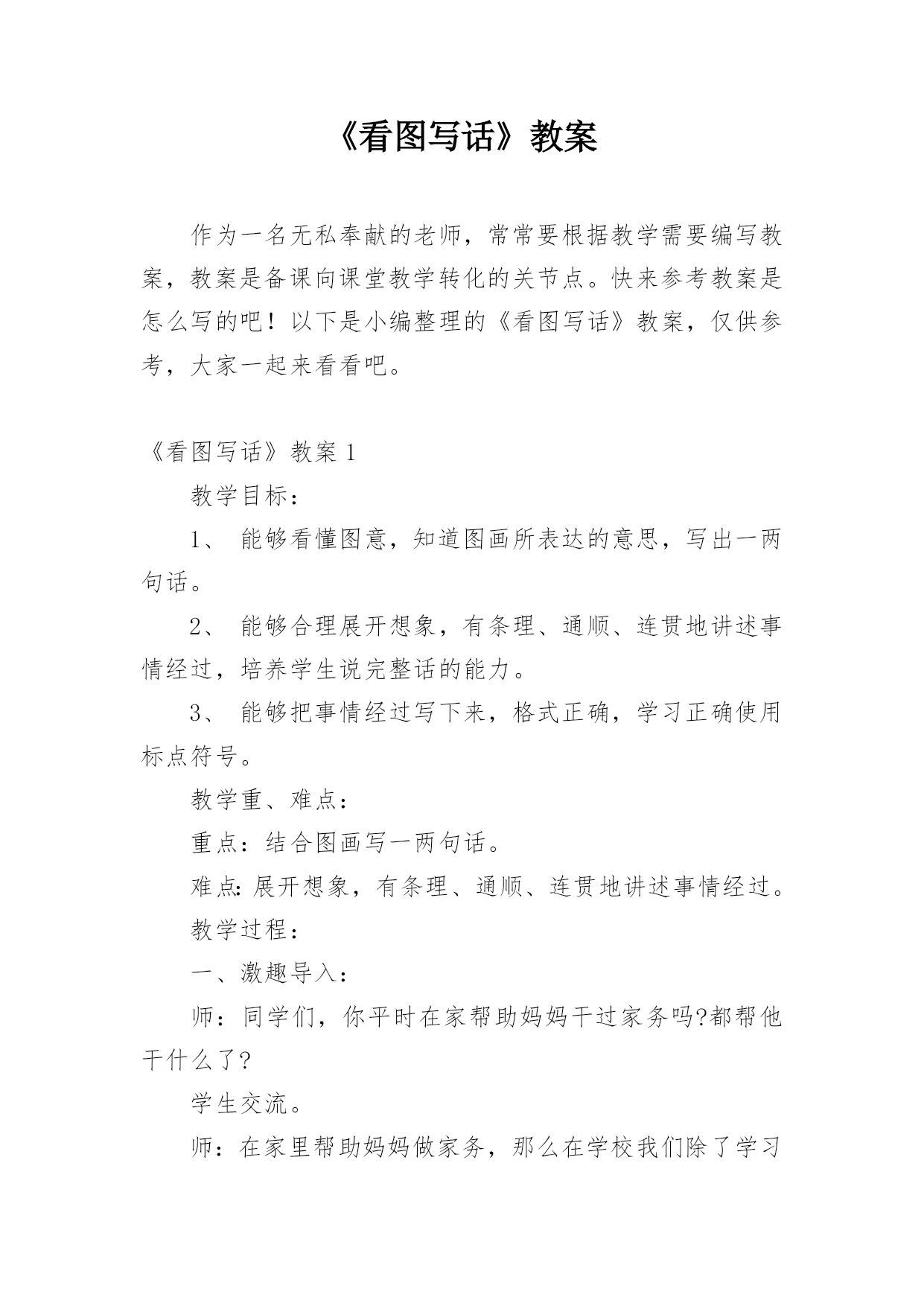 《看图写话》教案

作为一名无私奉献的老师，常常要根据教学需要编写教案，教案是备课向课堂教学转化的关节点。快来参考教案是怎么写的吧！以下是小编整理的《看图写话》教案，仅供参考，大家一起来看看吧。

《看图写话》教案 1

教学目标：

1、 能够看懂图意，知道图画所表达的意思，写出一两句话。

2、 能够合理展开想象，有条理、通顺、连贯地讲述事情经过，培养学生说完整话的能力。

3、 能够把事情经过写下来，格式正确，学习正确使用标点符号。

教学重、难点：

重点：结合图画写一两句话。

难点:展开想象，有条理、通顺、连贯地讲述事情经过。

教学过程：

一、激趣导入：

师：同学们，你平时在家帮助妈妈干过家务吗?都帮他干什么了?

学生交流。

师：在家里帮助妈妈做家务，那么在学校我们除了学习